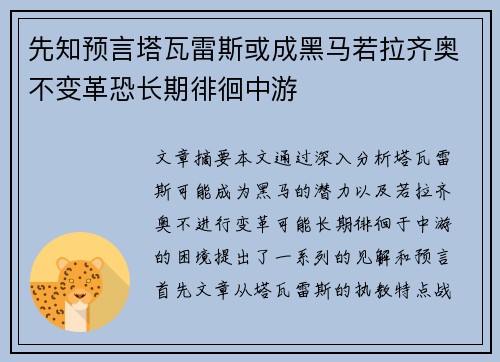 先知预言塔瓦雷斯或成黑马若拉齐奥不变革恐长期徘徊中游

文章摘要本文通过深入分析塔瓦雷斯可能成为黑马的潜力以及若拉齐奥不进行变革可能长期徘徊于中游的困境提出了一系列的见解和预言首先文章从塔瓦雷斯的执教特点战